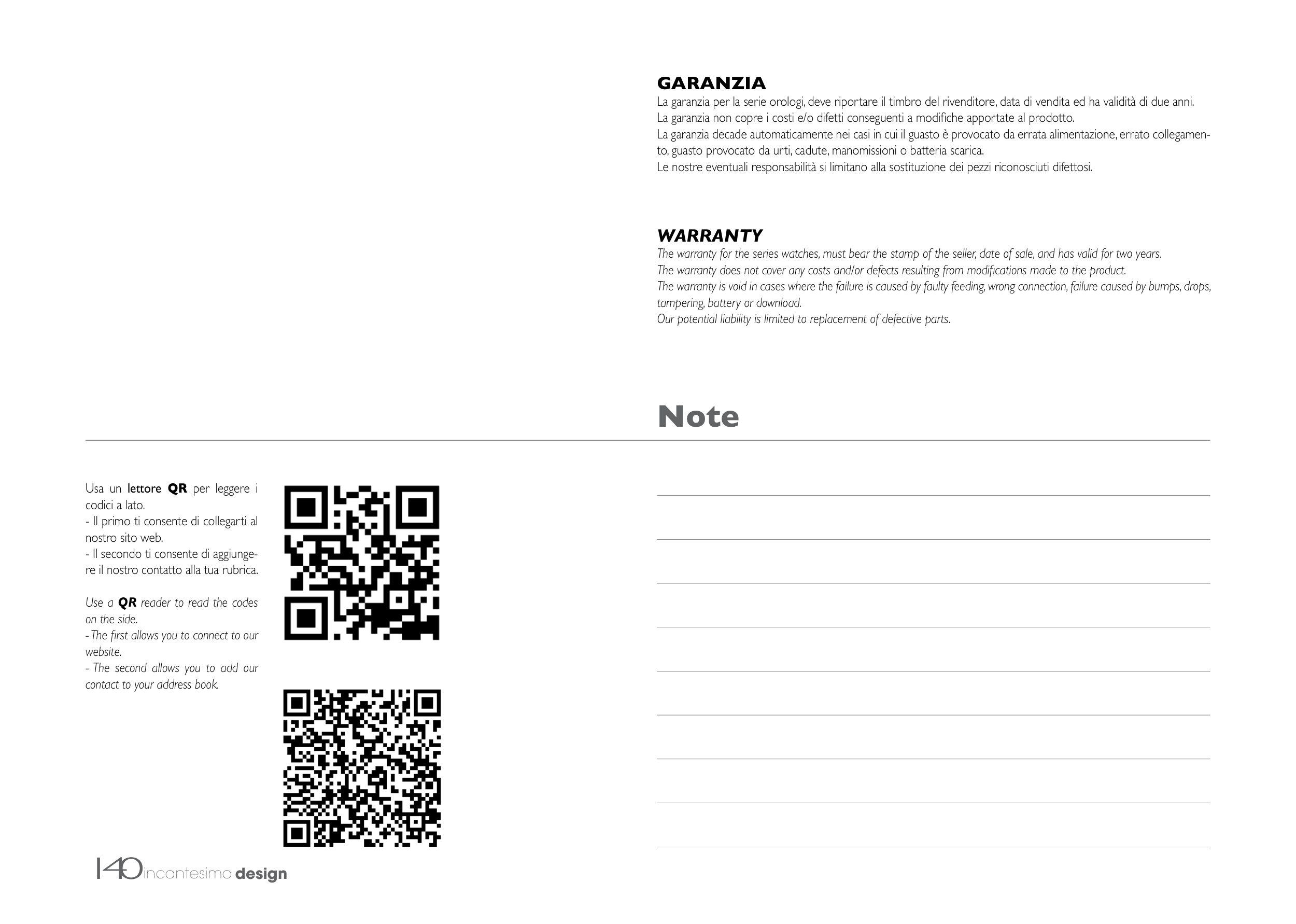 GARANZIA
La garanzia per la serie orologi, deve riportare il timbro del rivenditore, data di vendita ed ha validità di due anni.
La garanzia non copre i costi e/o difetti conseguenti a modifiche apportate al prodotto.
La garanzia decade automaticamente nei casi in cui il guasto è provocato da errata alimentazione, errato collegamento, guasto provocato da urti, cadute, manomissioni o batteria scarica.
Le nostre eventuali responsabilità si limitano alla sostituzione dei pezzi riconosciuti difettosi.

WARRANTY
The warranty for the series watches, must bear the stamp of the seller, date of sale, and has valid for two years.
The warranty does not cover any costs and/or defects resulting from modifications made to the product.
The warranty is void in cases where the failure is caused by faulty feeding, wrong connection, failure caused by bumps, drops, tampering, battery or download.
Our potential liability is limited to replacement of defective parts.

Note

Usa un lettore QR per leggere i codici a lato.
- Il primo ti consente di collegarti al nostro sito web.
- Il secondo ti consente di aggiungere il nostro contatto alla tua rubrica.

Use a QR reader to read the codes on the side.
- The first allows you to connect to our website.
- The second allows you to add our contact to your address book.

140 incantesimo design